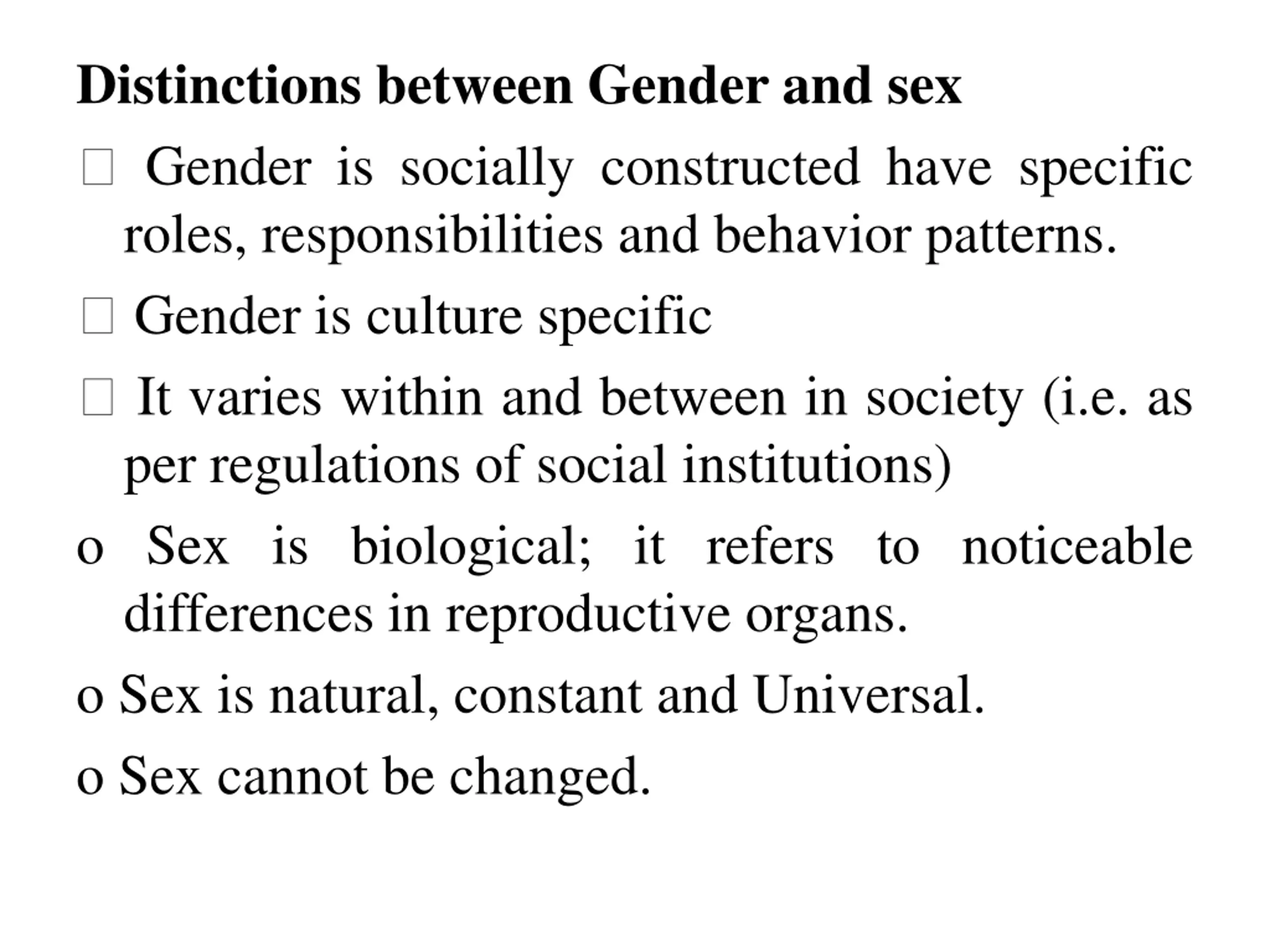 Distinctions between Gender and sex

□ Gender is socially constructed have specific roles, responsibilities and behavior patterns.

□ Gender is culture specific

□ It varies within and between in society (i.e. as per regulations of social institutions)

o Sex is biological; it refers to noticeable differences in reproductive organs.

o Sex is natural, constant and Universal.

o Sex cannot be changed.